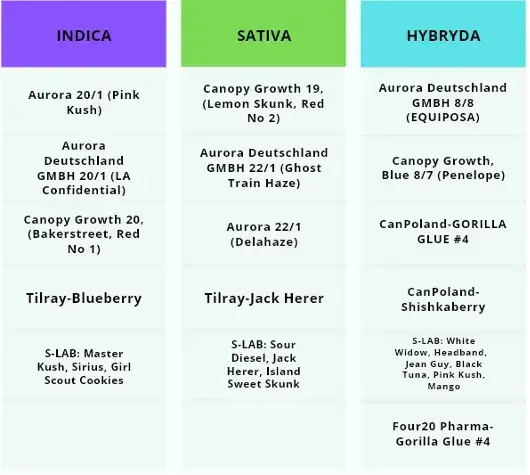 | INDICA | SATIVA | HYBRYDA |
|---|---|---|
| Aurora 20/1 (Pink Kush) | Canopy Growth 19, (Lemon Skunk, Red No 2) | Aurora Deutschland GMBH 8/8 (EQUIPOSA) |
| Aurora Deutschland GMBH 20/1 (LA Confidential) | Aurora Deutschland GMBH 22/1 (Ghost Train Haze) | Canopy Growth, Blue 8/7 (Penelope) |
| Canopy Growth 20, (Bakerstreet, Red No 1) | Aurora 22/1 (Delahaze) | CanPoland-GORILLA GLUE #4 |
| Tilray-Blueberry | Tilray-Jack Herer | CanPoland-Shishkaberry |
| S-LAB: Master Kush, Sirius, Girl Scout Cookies | S-LAB: Sour Diesel, Jack Herer, Island Sweet Skunk | S-LAB: White Widow, Headband, Jean Guy, Black Tuna, Pink Kush, Mango |
| | | Four20 Pharma-Gorilla Glue #4 |